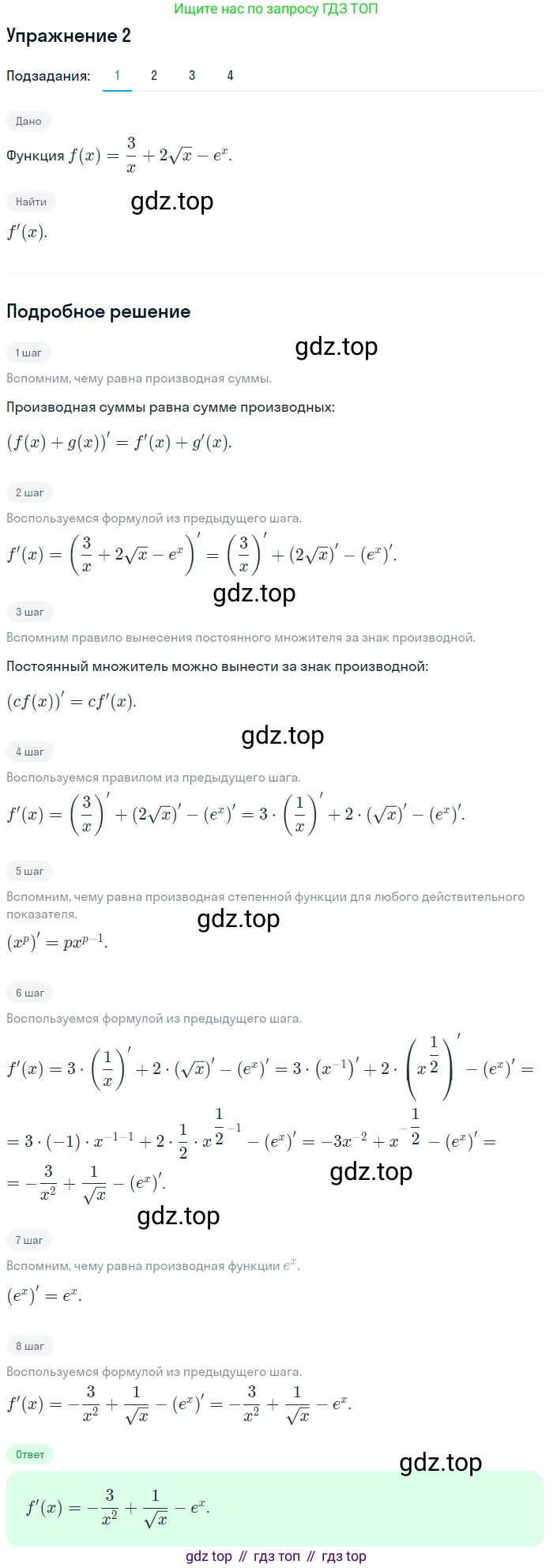 Ищите нас по запросу ГДЗ ТОП

Упражнение 2

Подзадания: 1 2 3 4

Дано

Функция $f(x) = \frac{3}{x} + 2\sqrt{x} - e^x$.

Найти

gdz.top

$f'(x)$.

Подробное решение

1 шаг

gdz.top

Вспомним, чему равна производная суммы.

Производная суммы равна сумме производных:

$(f(x) + g(x))' = f'(x) + g'(x)$.

2 шаг

Воспользуемся формулой из предыдущего шага.

$f'(x) = \left(\frac{3}{x} + 2\sqrt{x} - e^x\right)' = \left(\frac{3}{x}\right)' + (2\sqrt{x})' - (e^x)'$.

gdz.top

3 шаг

Вспомним правило вынесения постоянного множителя за знак производной.

Постоянный множитель можно вынести за знак производной:

$(cf(x))' = cf'(x)$.

gdz.top

4 шаг

Воспользуемся правилом из предыдущего шага.

$f'(x) = \left(\frac{3}{x}\right)' + (2\sqrt{x})' - (e^x)' = 3 \cdot \left(\frac{1}{x}\right)' + 2 \cdot (\sqrt{x})' - (e^x)'$.

5 шаг

Вспомним, чему равна производная степенной функции для любого действительного показателя.

gdz.top

$(x^p)' = px^{p-1}$.

6 шаг

Воспользуемся формулой из предыдущего шага.

$f'(x) = 3 \cdot \left(\frac{1}{x}\right)' + 2 \cdot (\sqrt{x})' - (e^x)' = 3 \cdot (x^{-1})' + 2 \cdot \left(x^{\frac{1}{2}}\right)' - (e^x)' =$

$= 3 \cdot (-1) \cdot x^{-1-1} + 2 \cdot \frac{1}{2} \cdot x^{\frac{1}{2}-1} - (e^x)' = -3x^{-2} + x^{-\frac{1}{2}} - (e^x)' =$

$= -\frac{3}{x^2} + \frac{1}{\sqrt{x}} - (e^x)'$.

gdz.top

gdz.top

7 шаг

Вспомним, чему равна производная функции $e^x$.

$(e^x)' = e^x$.

8 шаг

Воспользуемся формулой из предыдущего шага.

$f'(x) = -\frac{3}{x^2} + \frac{1}{\sqrt{x}} - (e^x)' = -\frac{3}{x^2} + \frac{1}{\sqrt{x}} - e^x$.

Ответ

gdz.top

$f'(x) = -\frac{3}{x^2} + \frac{1}{\sqrt{x}} - e^x$.

gdz top // гдз топ // гдз top